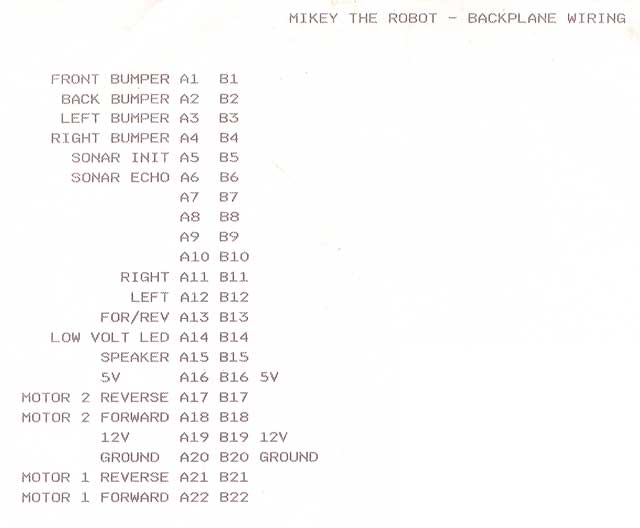 MIKEY THE ROBOT - BACKPLANE WIRING

FRONT BUMPER A1 B1
BACK BUMPER A2 B2
LEFT BUMPER A3 B3
RIGHT BUMPER A4 B4
SONAR INIT A5 B5
SONAR ECHO A6 B6
A7 B7
A8 B8
A9 B9
A10 B10
RIGHT A11 B11
LEFT A12 B12
FOR/REV A13 B13
LOW VOLT LED A14 B14
SPEAKER A15 B15
5V A16 B16 5V
MOTOR 2 REVERSE A17 B17
MOTOR 2 FORWARD A18 B18
12V A19 B19 12V
GROUND A20 B20 GROUND
MOTOR 1 REVERSE A21 B21
MOTOR 1 FORWARD A22 B22